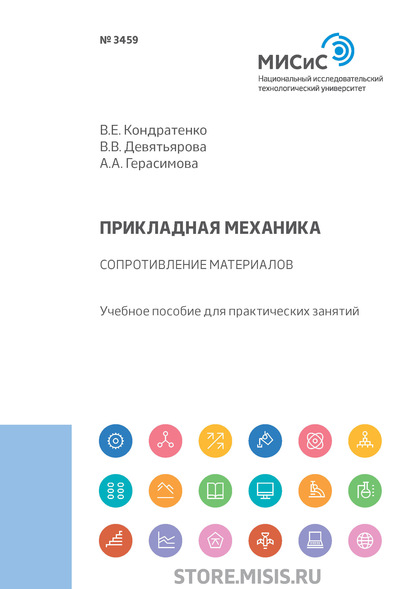 № 3459

МИСиС
Национальный исследовательский технологический университет

В.Е. Кондратенко
В.В. Девятьярова
А.А. Герасимова

ПРИКЛАДНАЯ МЕХАНИКА

СОПРОТИВЛЕНИЕ МАТЕРИАЛОВ

Учебное пособие для практических занятий

STORE.MISIS.RU